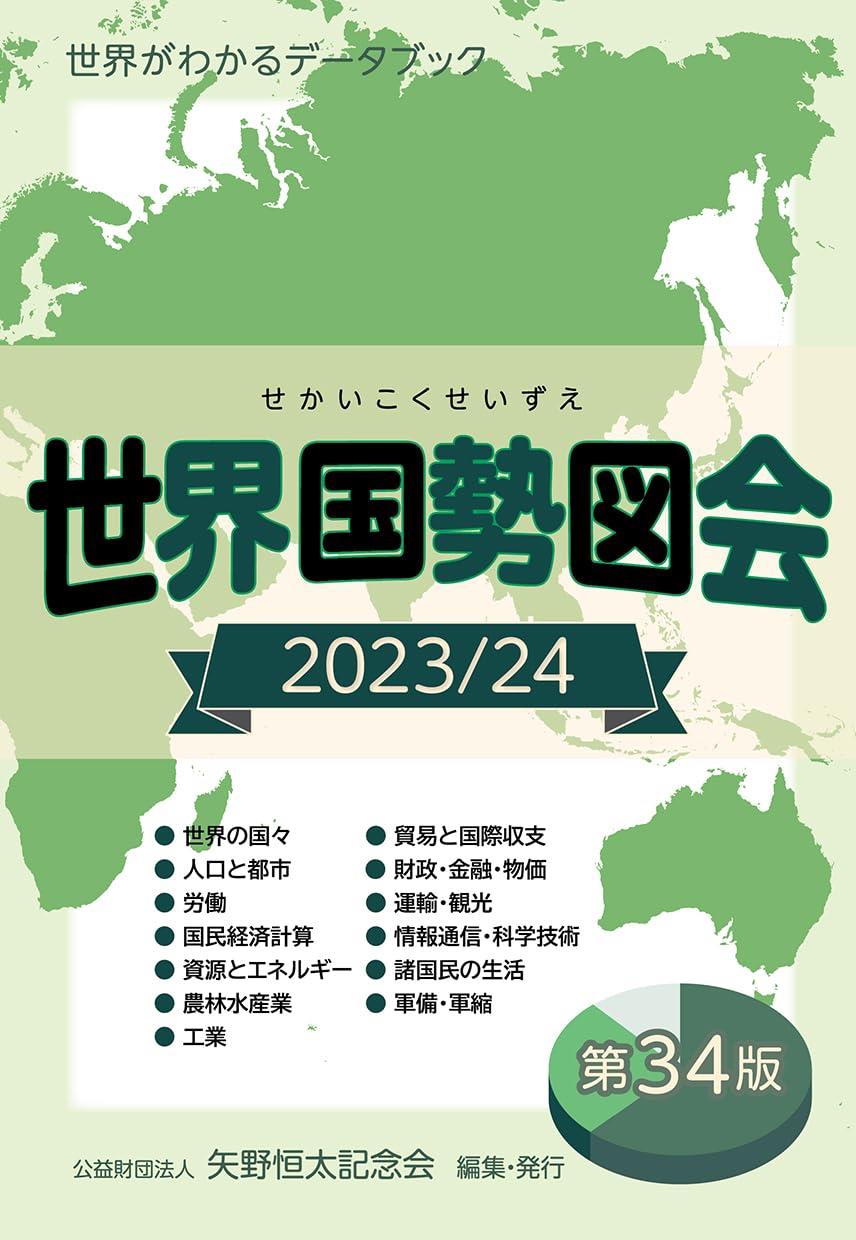 世界がわかるデータブック

せかいこくせいずえ
世界国勢図会
2023/24

● 世界の国々
● 人口と都市
● 労働
● 国民経済計算
● 資源とエネルギー
● 農林水産業
● 工業

● 貿易と国際収支
● 財政・金融・物価
● 運輸・観光
● 情報通信・科学技術
● 諸国民の生活
● 軍備・軍縮

第34版

公益財団法人 矢野恒太記念会 編集・発行